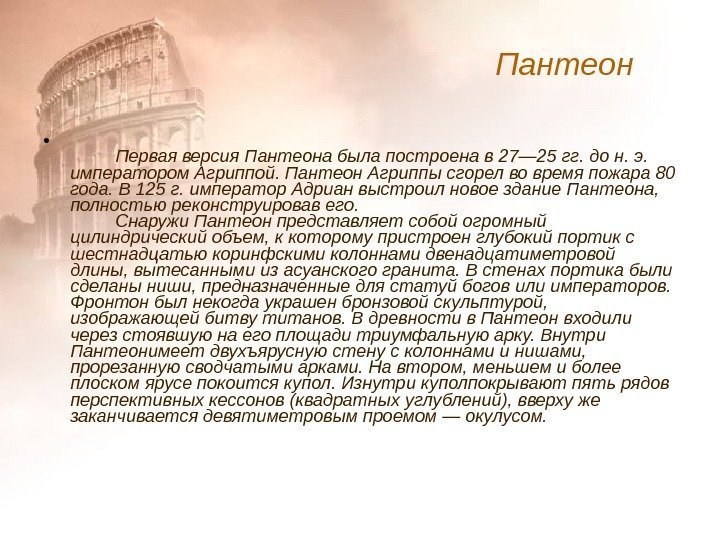 Пантеон

•

Первая версия Пантеона была построена в 27—25 гг. до н. э. императором Агриппой. Пантеон Агриппы сгорел во время пожара 80 года. В 125 г. император Адриан выстроил новое здание Пантеона, полностью реконструировав его.

Снаружи Пантеон представляет собой огромный цилиндрический объем, к которому пристроен глубокий портик с шестнадцатью коринфскими колоннами двенадцатиметровой длины, вытесанными из асуанского гранита. В стенах портика были сделаны ниши, предназначенные для статуй богов или императоров. Фронтон был некогда украшен бронзовой скульптурой, изображающей битву титанов. В древности в Пантеон входили через стоявшую на его площади триумфальную арку. Внутри Пантеонимеет двухъярусную стену с колоннами и нишами, прорезанную сводчатыми арками. На втором, меньшем и более плоском ярусе покоится купол. Изнутри куполпокрывают пять рядов перспективных кессонов (квадратных углублений), вверху же заканчивается девятиметровым проемом — окулусом.